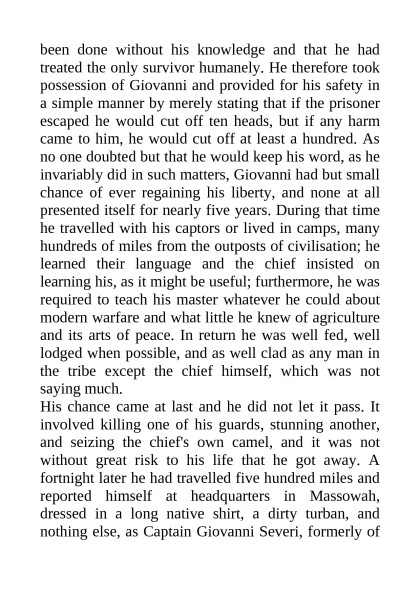 been done without his knowledge and that he had treated the only survivor humanely. He therefore took possession of Giovanni and provided for his safety in a simple manner by merely stating that if the prisoner escaped he would cut off ten heads, but if any harm came to him, he would cut off at least a hundred. As no one doubted but that he would keep his word, as he invariably did in such matters, Giovanni had but small chance of ever regaining his liberty, and none at all presented itself for nearly five years. During that time he travelled with his captors or lived in camps, many hundreds of miles from the outposts of civilisation; he learned their language and the chief insisted on learning his, as it might be useful; furthermore, he was required to teach his master whatever he could about modern warfare and what little he knew of agriculture and its arts of peace. In return he was well fed, well lodged when possible, and as well clad as any man in the tribe except the chief himself, which was not saying much.
His chance came at last and he did not let it pass. It involved killing one of his guards, stunning another, and seizing the chief's own camel, and it was not without great risk to his life that he got away. A fortnight later he had travelled five hundred miles and reported himself at headquarters in Massowah, dressed in a long native shirt, a dirty turban, and nothing else, as Captain Giovanni Severi, formerly of